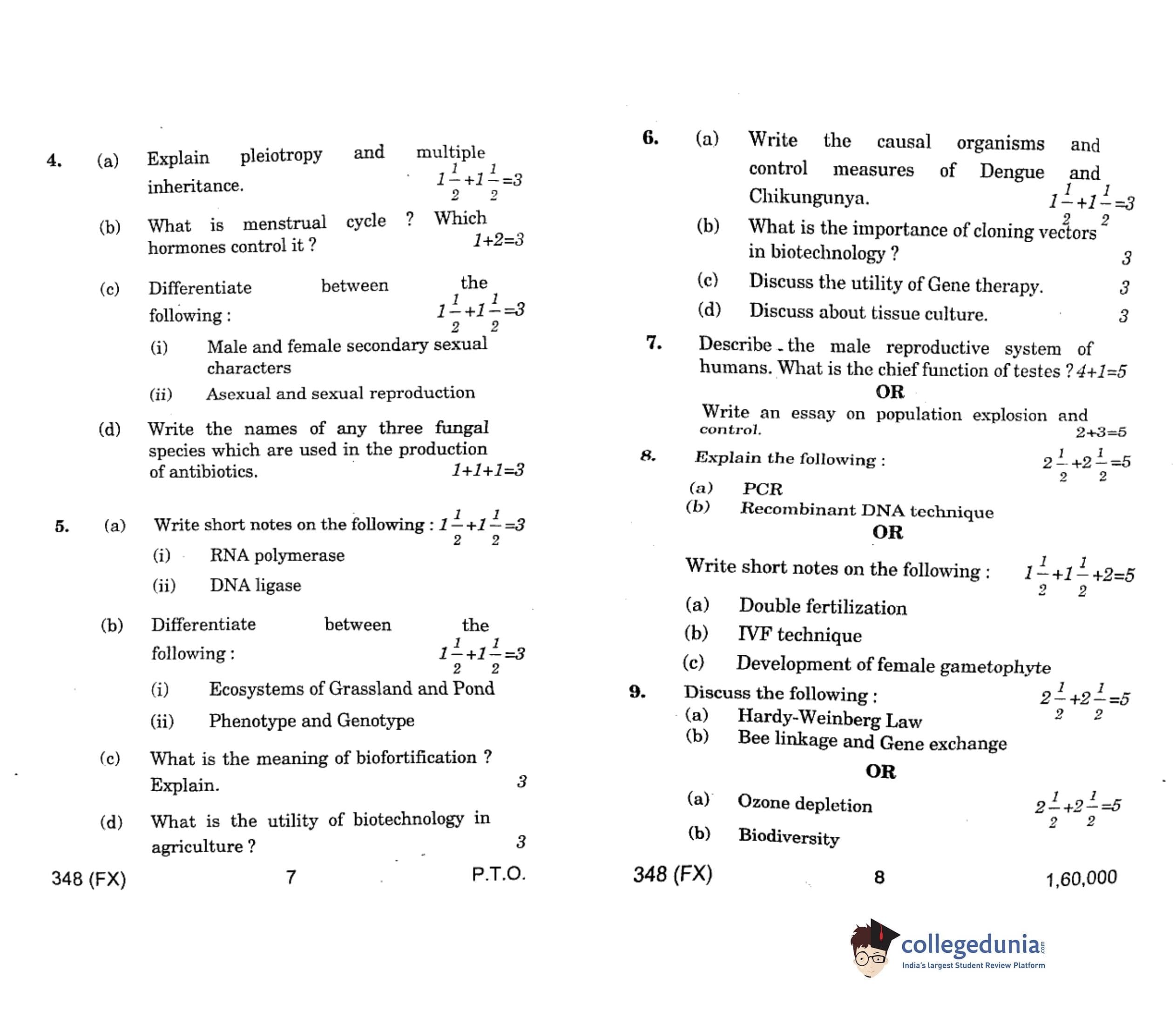 4. (a) Explain pleiotropy and multiple inheritance. $1\frac{1}{2}+1\frac{1}{2}=3$

(b) What is menstrual cycle ? Which hormones control it ? $1+2=3$

(c) Differentiate between the following : $1\frac{1}{2}+1\frac{1}{2}=3$

(i) Male and female secondary sexual characters

(ii) Asexual and sexual reproduction

(d) Write the names of any three fungal species which are used in the production of antibiotics. $1+1+1=3$

5. (a) Write short notes on the following : $1\frac{1}{2}+1\frac{1}{2}=3$

(i) RNA polymerase

(ii) DNA ligase

(b) Differentiate between the following : $1\frac{1}{2}+1\frac{1}{2}=3$

(i) Ecosystems of Grassland and Pond

(ii) Phenotype and Genotype

(c) What is the meaning of biofortification ? Explain. 3

(d) What is the utility of biotechnology in agriculture ? 3

348 (FX) 7 P.T.O.

6. (a) Write the causal organisms and control measures of Dengue and Chikungunya. $1\frac{1}{2}+1\frac{1}{2}=3$

(b) What is the importance of cloning vectors in biotechnology ? 3

(c) Discuss the utility of Gene therapy. 3

(d) Discuss about tissue culture. 3

7. Describe the male reproductive system of humans. What is the chief function of testes ? $4+1=5$

OR

Write an essay on population explosion and control. $2+3=5$

8. Explain the following : $2\frac{1}{2}+2\frac{1}{2}=5$

(a) PCR

(b) Recombinant DNA technique

OR

Write short notes on the following : $1\frac{1}{2}+1\frac{1}{2}+2=5$

(a) Double fertilization

(b) IVF technique

(c) Development of female gametophyte

9. Discuss the following : $2\frac{1}{2}+2\frac{1}{2}=5$

(a) Hardy-Weinberg Law

(b) Bee linkage and Gene exchange

OR

(a) Ozone depletion $2\frac{1}{2}+2\frac{1}{2}=5$

(b) Biodiversity

348 (FX) 8 1,60,000

collegedunia.com
India's largest Student Review Platform